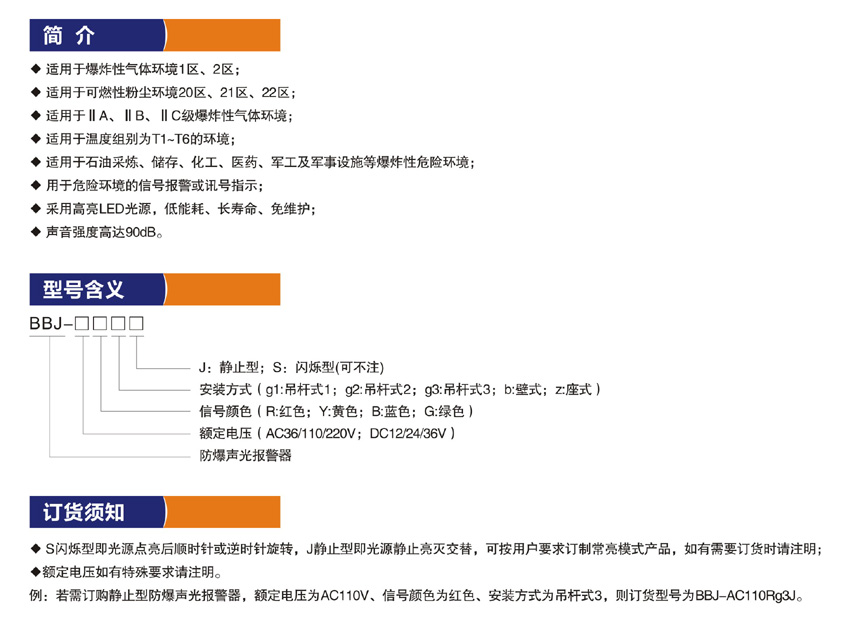 简 介

◆ 适用于爆炸性气体环境1区、2区；
◆ 适用于可燃性粉尘环境20区、21区、22区；
◆ 适用于ⅡA、ⅡB、ⅡC级爆炸性气体环境；
◆ 适用于温度组别为T1~T6的环境；
◆ 适用于石油采炼、储存、化工、医药、军工及军事设施等爆炸性危险环境；
◆ 用于危险环境的信号报警或讯号指示；
◆ 采用高亮LED光源，低能耗、长寿命、免维护；
◆ 声音强度高达90dB。

型号含义

BBJ-□□□□

J：静止型；S：闪烁型(可不注)
安装方式（g1:吊杆式1；g2:吊杆式2；g3:吊杆式3；b:壁式；z:座式）
信号颜色（R:红色；Y:黄色；B:蓝色；G:绿色）
额定电压（AC36/110/220V；DC12/24/36V）
防爆声光报警器

订货须知

◆ S闪烁型即光源点亮后顺时针或逆时针旋转，J静止型即光源静止亮灭交替，可按用户要求订制常亮模式产品，如有需要订货时请注明；
◆额定电压如有特殊要求请注明。
例：若需订购静止型防爆声光报警器，额定电压为AC110V、信号颜色为红色、安装方式为吊杆式3，则订货型号为BBJ-AC110Rg3J。